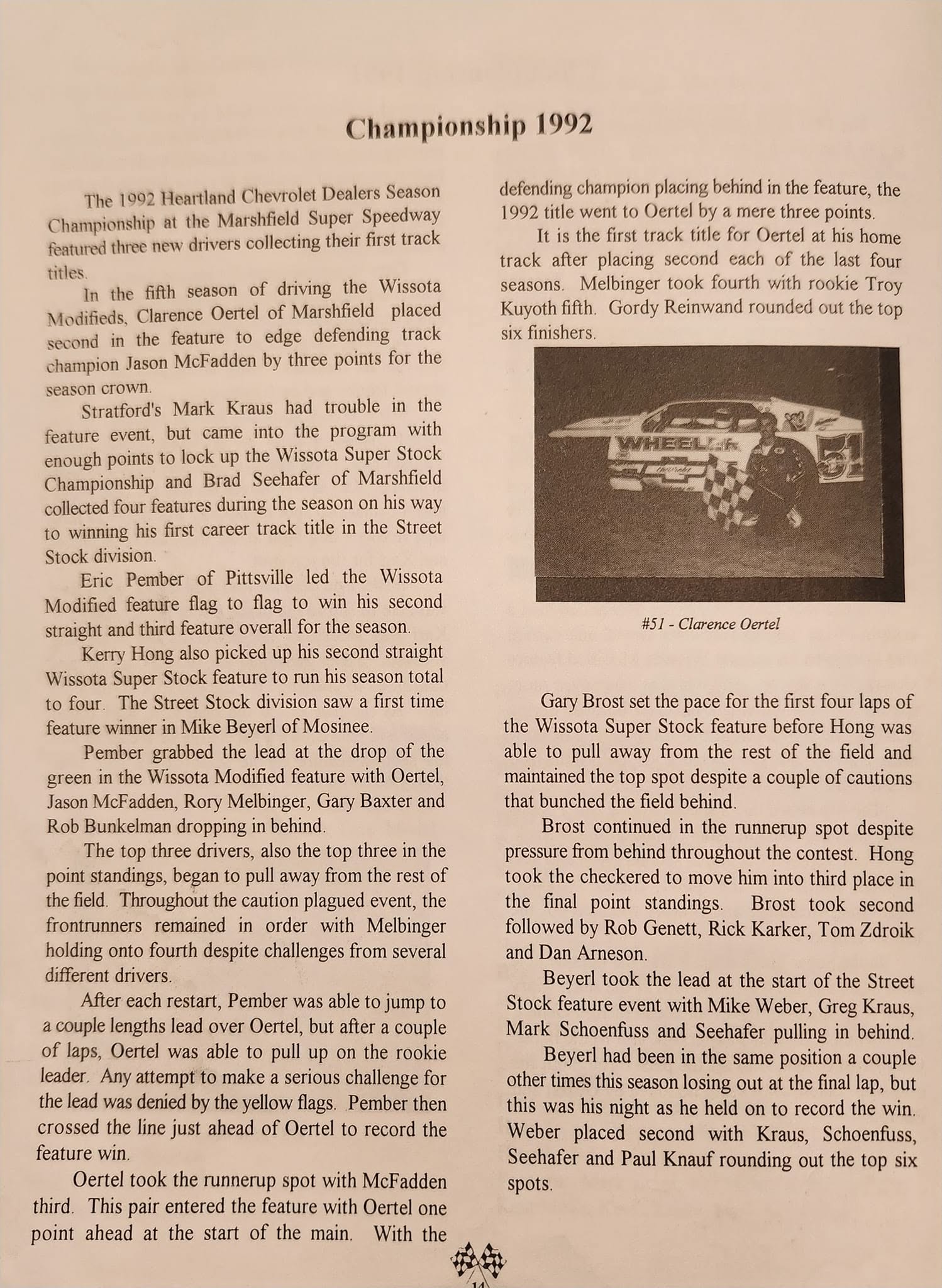 Championship 1992

The 1992 Heartland Chevrolet Dealers Season Championship at the Marshfield Super Speedway featured three new drivers collecting their first track titles.

In the fifth season of driving the Wissota Modifieds, Clarence Oertel of Marshfield placed second in the feature to edge defending track champion Jason McFadden by three points for the season crown.

Stratford's Mark Kraus had trouble in the feature event, but came into the program with enough points to lock up the Wissota Super Stock Championship and Brad Seehafer of Marshfield collected four features during the season on his way to winning his first career track title in the Street Stock division.

Eric Pember of Pittsville led the Wissota Modified feature flag to flag to win his second straight and third feature overall for the season.

Kerry Hong also picked up his second straight Wissota Super Stock feature to run his season total to four. The Street Stock division saw a first time feature winner in Mike Beyerl of Mosinee.

Pember grabbed the lead at the drop of the green in the Wissota Modified feature with Oertel, Jason McFadden, Rory Melbinger, Gary Baxter and Rob Bunkelman dropping in behind.

The top three drivers, also the top three in the point standings, began to pull away from the rest of the field. Throughout the caution plagued event, the frontrunners remained in order with Melbinger holding onto fourth despite challenges from several different drivers.

After each restart, Pember was able to jump to a couple lengths lead over Oertel, but after a couple of laps, Oertel was able to pull up on the rookie leader. Any attempt to make a serious challenge for the lead was denied by the yellow flags. Pember then crossed the line just ahead of Oertel to record the feature win.

Oertel took the runnerup spot with McFadden third. This pair entered the feature with Oertel one point ahead at the start of the main. With the defending champion placing behind in the feature, the 1992 title went to Oertel by a mere three points.

It is the first track title for Oertel at his home track after placing second each of the last four seasons. Melbinger took fourth with rookie Troy Kuyoth fifth. Gordy Reinwand rounded out the top six finishers.

WHEEL 51

#51 - Clarence Oertel

Gary Brost set the pace for the first four laps of the Wissota Super Stock feature before Hong was able to pull away from the rest of the field and maintained the top spot despite a couple of cautions that bunched the field behind.

Brost continued in the runnerup spot despite pressure from behind throughout the contest. Hong took the checkered to move him into third place in the final point standings. Brost took second followed by Rob Genett, Rick Karker, Tom Zdroik and Dan Arneson.

Beyerl took the lead at the start of the Street Stock feature event with Mike Weber, Greg Kraus, Mark Schoenfuss and Seehafer pulling in behind.

Beyerl had been in the same position a couple other times this season losing out at the final lap, but this was his night as he held on to record the win. Weber placed second with Kraus, Schoenfuss, Seehafer and Paul Knauf rounding out the top six spots.

14